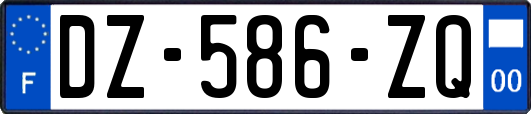 F

DZ-586-ZQ

00